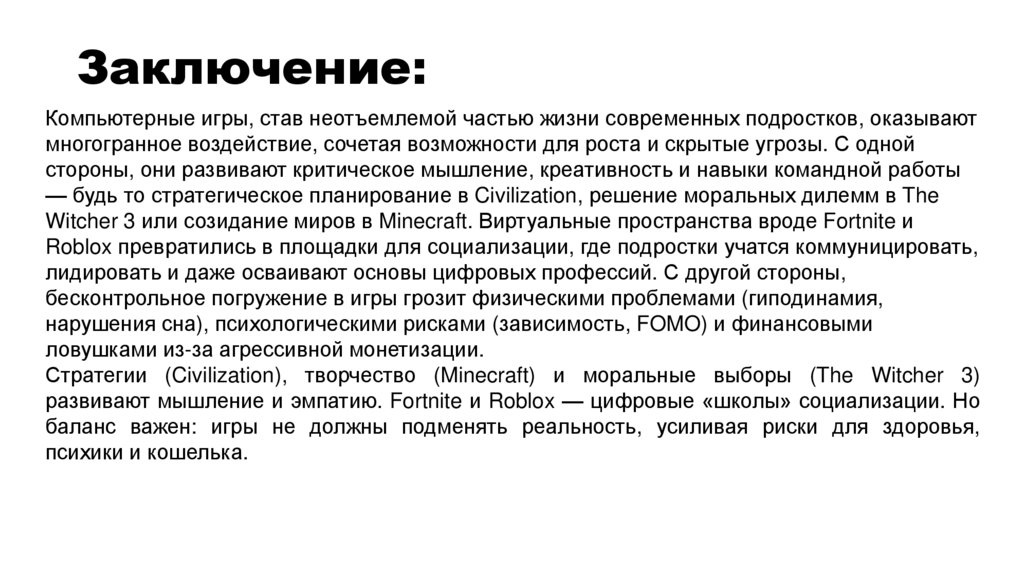 Заключение:

Компьютерные игры, став неотъемлемой частью жизни современных подростков, оказывают многогранное воздействие, сочетая возможности для роста и скрытые угрозы. С одной стороны, они развивают критическое мышление, креативность и навыки командной работы — будь то стратегическое планирование в Civilization, решение моральных дилемм в The Witcher 3 или созидание миров в Minecraft. Виртуальные пространства вроде Fortnite и Roblox превратились в площадки для социализации, где подростки учатся коммуницировать, лидировать и даже осваивают основы цифровых профессий. С другой стороны, бесконтрольное погружение в игры грозит физическими проблемами (гиподинамия, нарушения сна), психологическими рисками (зависимость, FOMO) и финансовыми ловушками из-за агрессивной монетизации.
Стратегии (Civilization), творчество (Minecraft) и моральные выборы (The Witcher 3) развивают мышление и эмпатию. Fortnite и Roblox — цифровые «школы» социализации. Но баланс важен: игры не должны подменять реальность, усиливая риски для здоровья, психики и кошелька.